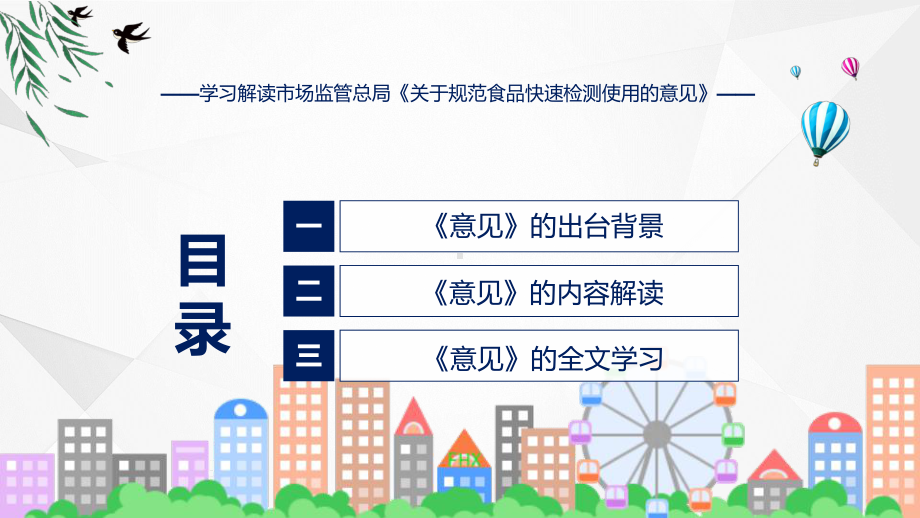 ——学习解读市场监管总局《关于规范食品快速检测使用的意见》——

目录

一 《意见》的出台背景

二 《意见》的内容解读

三 《意见》的全文学习

FHX